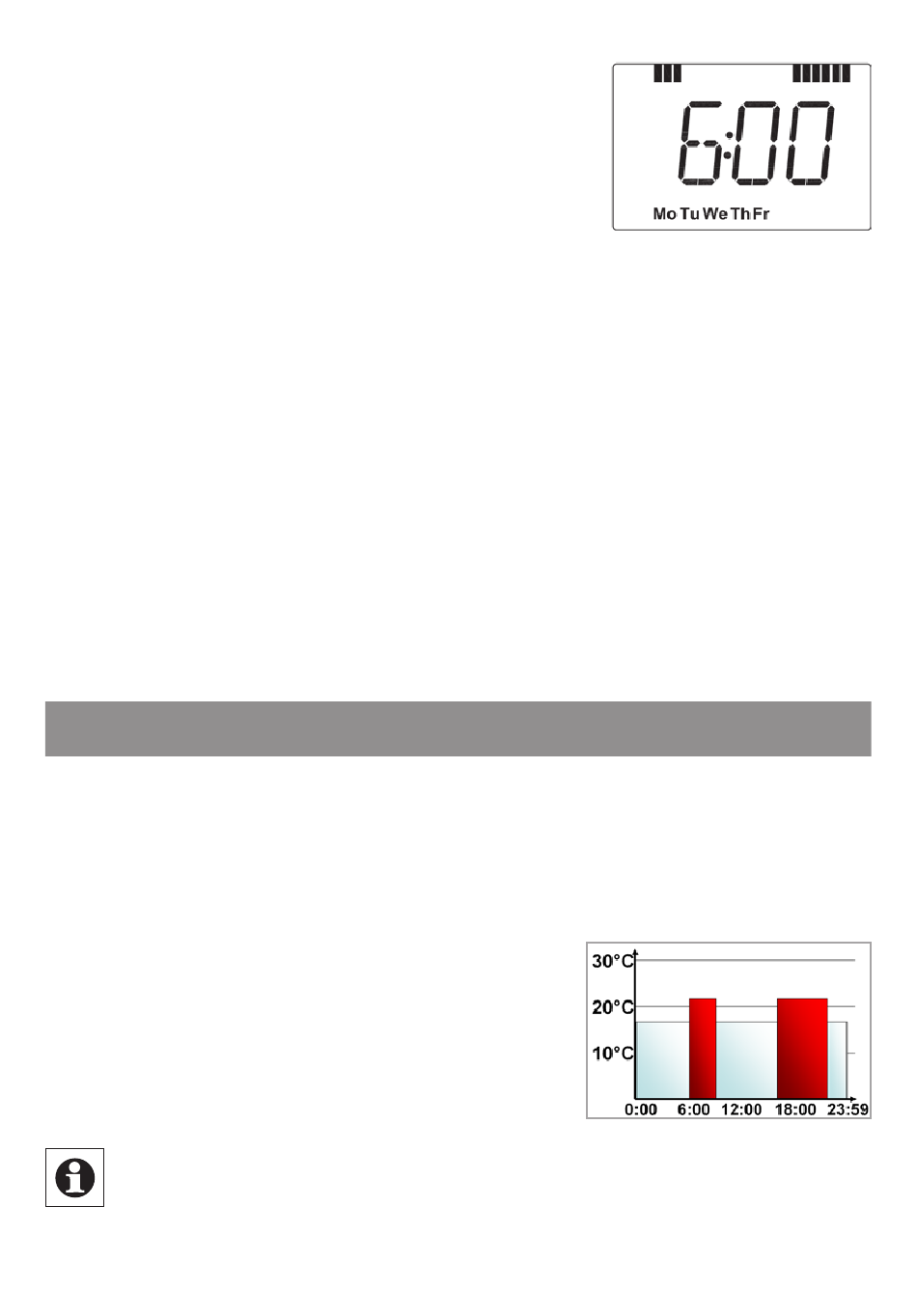 6:00

Mo Tu We Th Fr

30°C
20°C
10°C
0:00 6:00 12:00 18:00 23:59